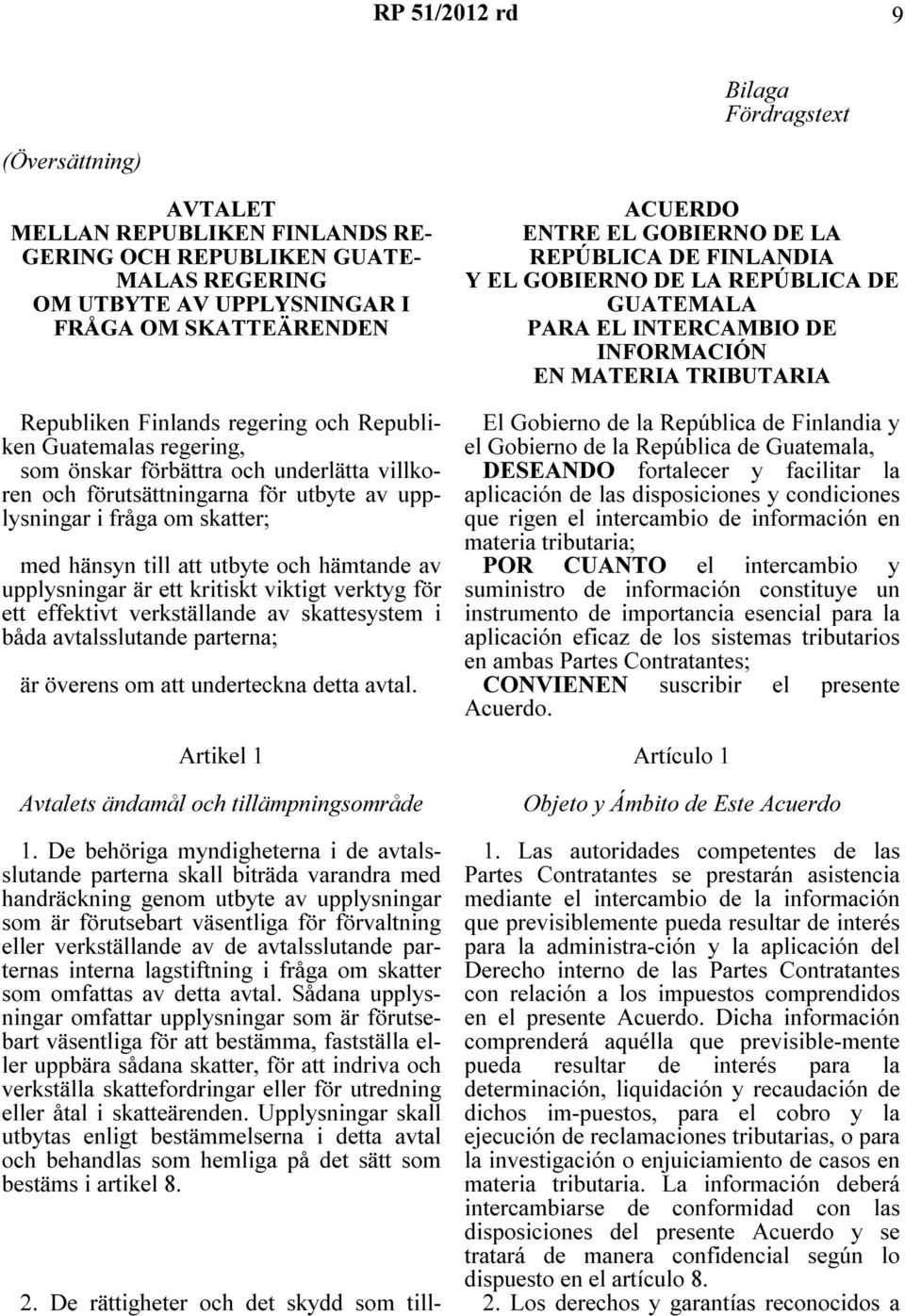 RP 51/2012 rd 9

Bilaga
Fördragstext

(Översättning)

AVTALET
MELLAN REPUBLIKEN FINLANDS REGERING OCH REPUBLIKEN GUATEMALAS REGERING
OM UTBYTE AV UPPLYSNINGAR I FRÅGA OM SKATTEÄRENDEN

Republiken Finlands regering och Republiken Guatemalas regering,

som önskar förbättra och underlätta villkoren och förutsättningarna för utbyte av upplysningar i fråga om skatter;

med hänsyn till att utbyte och hämtande av upplysningar är ett kritiskt viktigt verktyg för ett effektivt verkställande av skattesystem i båda avtalsslutande parterna;

är överens om att underteckna detta avtal.

Artikel 1

Avtalets ändamål och tillämpningsområde

1. De behöriga myndigheterna i de avtalsslutande parterna skall biträda varandra med handräckning genom utbyte av upplysningar som är förutsebart väsentliga för förvaltning eller verkställande av de avtalsslutande parternas interna lagstiftning i fråga om skatter som omfattas av detta avtal. Sådana upplysningar omfattar upplysningar som är förutsebart väsentliga för att bestämma, fastställa eller uppbära sådana skatter, för att indriva och verkställa skattefordringar eller för utredning eller åtal i skatteärenden. Upplysningar skall utbytas enligt bestämmelserna i detta avtal och behandlas som hemliga på det sätt som bestäms i artikel 8.

2. De rättigheter och det skydd som till-

ACUERDO
ENTRE EL GOBIERNO DE LA REPÚBLICA DE FINLANDIA
Y EL GOBIERNO DE LA REPÚBLICA DE GUATEMALA
PARA EL INTERCAMBIO DE INFORMACIÓN
EN MATERIA TRIBUTARIA

El Gobierno de la República de Finlandia y el Gobierno de la República de Guatemala,

DESEANDO fortalecer y facilitar la aplicación de las disposiciones y condiciones que rigen el intercambio de información en materia tributaria;

POR CUANTO el intercambio y suministro de información constituye un instrumento de importancia esencial para la aplicación eficaz de los sistemas tributarios en ambas Partes Contratantes;

CONVIENEN suscribir el presente Acuerdo.

Artículo 1

Objeto y Ámbito de Este Acuerdo

1. Las autoridades competentes de las Partes Contratantes se prestarán asistencia mediante el intercambio de la información que previsiblemente pueda resultar de interés para la administra-ción y la aplicación del Derecho interno de las Partes Contratantes con relación a los impuestos comprendidos en el presente Acuerdo. Dicha información comprenderá aquélla que previsible-mente pueda resultar de interés para la determinación, liquidación y recaudación de dichos im-puestos, para el cobro y la ejecución de reclamaciones tributarias, o para la investigación o enjuiciamiento de casos en materia tributaria. La información deberá intercambiarse de conformidad con las disposiciones del presente Acuerdo y se tratará de manera confidencial según lo dispuesto en el artículo 8.

2. Los derechos y garantías reconocidos a